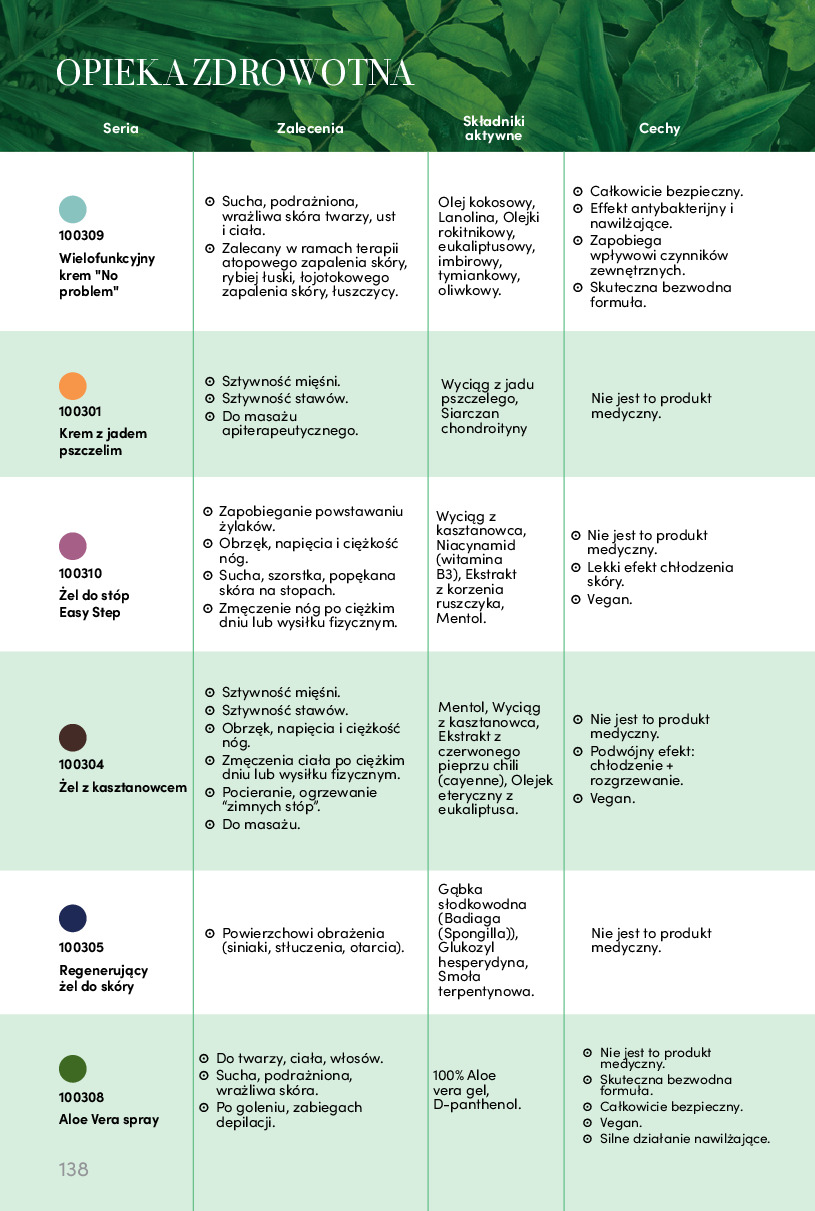 OPIEKA ZDROWOTNA

| Seria | Zalecenia | Składniki aktywne | Cechy |
|---|---|---|---|
| 100309 Wielofunkcyjny krem "No problem" | ⊙ Sucha, podrażniona, wrażliwa skóra twarzy, ust i ciała. ⊙ Zalecany w ramach terapii atopowego zapalenia skóry, rybiej łuski, łojotokowego zapalenia skóry, łuszczycy. | Olej kokosowy, Lanolina, Olejki rokitnikowy, eukaliptusowy, imbirowy, tymiankowy, oliwkowy. | ⊙ Całkowicie bezpieczny. ⊙ Effekt antybakterijny i nawilżające. ⊙ Zapobiega wpływowi czynników zewnętrznych. ⊙ Skuteczna bezwodna formuła. |
| 100301 Krem z jadem pszczelim | ⊙ Sztywność mięśni. ⊙ Sztywność stawów. ⊙ Do masażu apiterapeutycznego. | Wyciąg z jadu pszczelego, Siarczan chondroityny | Nie jest to produkt medyczny. |
| 100310 Żel do stóp Easy Step | ⊙ Zapobieganie powstawaniu żylaków. ⊙ Obrzęk, napięcia i ciężkość nóg. ⊙ Sucha, szorstka, popękana skóra na stopach. ⊙ Zmęczenie nóg po ciężkim dniu lub wysiłku fizycznym. | Wyciąg z kasztanowca, Niacynamid (witamina B3), Ekstrakt z korzenia ruszczyka, Mentol. | ⊙ Nie jest to produkt medyczny. ⊙ Lekki efekt chłodzenia skóry. ⊙ Vegan. |
| 100304 Żel z kasztanowcem | ⊙ Sztywność mięśni. ⊙ Sztywność stawów. ⊙ Obrzęk, napięcia i ciężkość nóg. ⊙ Zmęczenia ciała po ciężkim dniu lub wysiłku fizycznym. ⊙ Pocieranie, ogrzewanie "zimnych stóp". ⊙ Do masażu. | Mentol, Wyciąg z kasztanowca, Ekstrakt z czerwonego pieprzu chili (cayenne), Olejek eteryczny z eukaliptusa. | ⊙ Nie jest to produkt medyczny. ⊙ Podwójny efekt: chłodzenie + rozgrzewanie. ⊙ Vegan. |
| 100305 Regenerujący żel do skóry | ⊙ Powierzchowi obrażenia (siniaki, stłuczenia, otarcia). | Gąbka słodkowodna (Badiaga (Spongilla)), Glukozyl hesperydyna, Smoła terpentynowa. | Nie jest to produkt medyczny. |
| 100308 Aloe Vera spray | ⊙ Do twarzy, ciała, włosów. ⊙ Sucha, podrażniona, wrażliwa skóra. ⊙ Po goleniu, zabiegach depilacji. | 100% Aloe vera gel, D-panthenol. | ⊙ Nie jest to produkt medyczny. ⊙ Skuteczna bezwodna formuła. ⊙ Całkowicie bezpieczny. ⊙ Vegan. ⊙ Silne działanie nawilżające. |

138